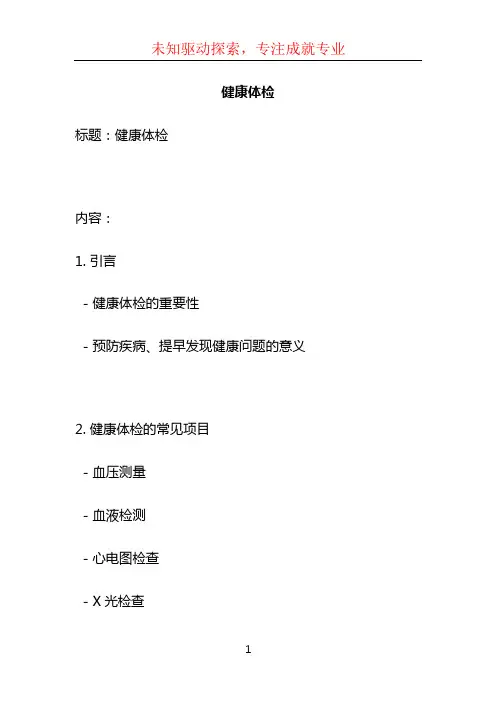 未知驱动探索，专注成就专业

健康体检

标题：健康体检

内容：

1.引言

- 健康体检的重要性

- 预防疾病、提早发现健康问题的意义

2.健康体检的常见项目

- 血压测量

- 血液检测

- 心电图检查

- X光检查

1